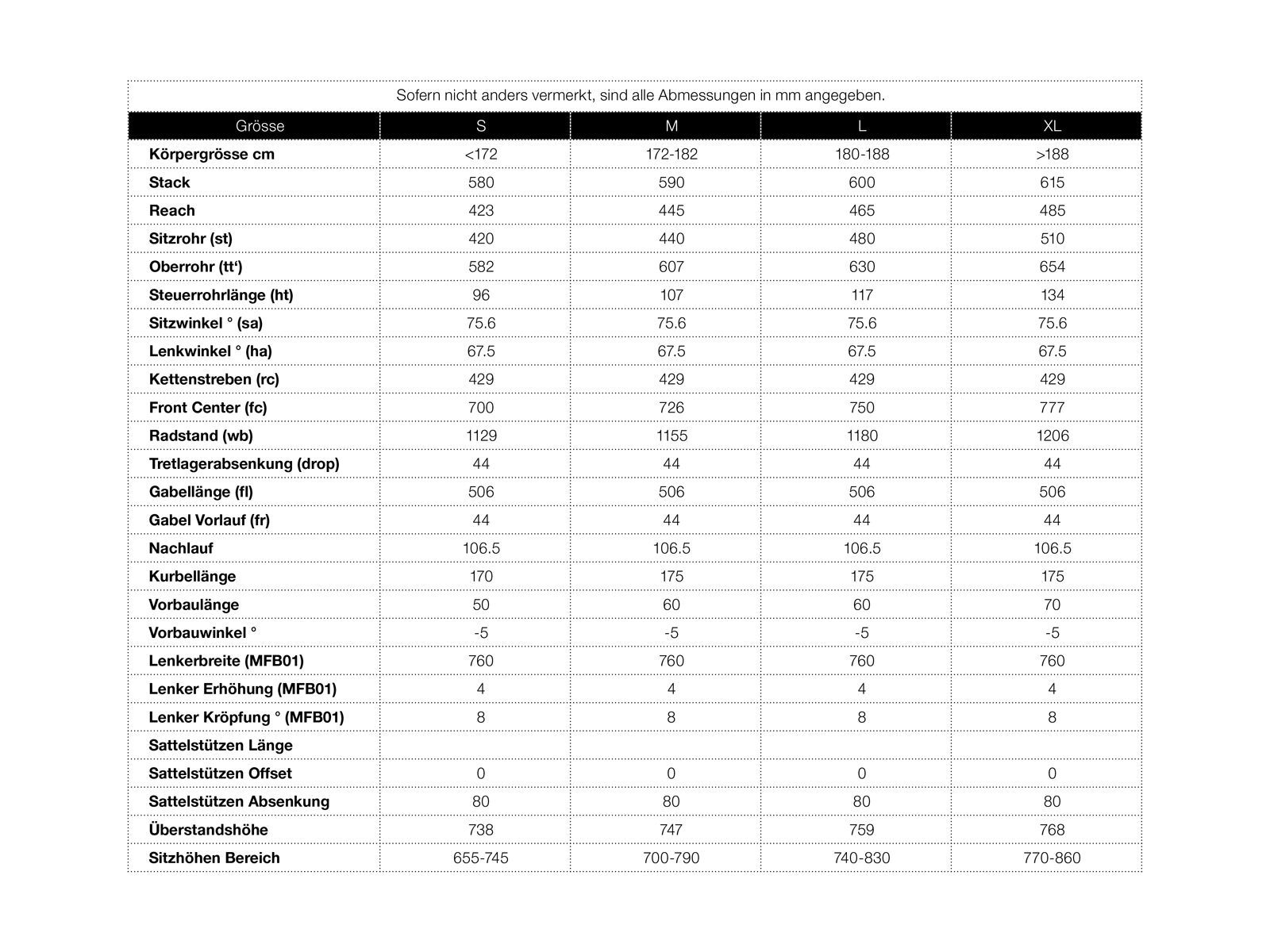 Sofern nicht anders vermerkt, sind alle Abmessungen in mm angegeben.

| Grösse | S | M | L | XL |
|---|---|---|---|---|
| Körpergrösse cm | <172 | 172-182 | 180-188 | >188 |
| Stack | 580 | 590 | 600 | 615 |
| Reach | 423 | 445 | 465 | 485 |
| Sitzrohr (st) | 420 | 440 | 480 | 510 |
| Oberrohr (tt‘) | 582 | 607 | 630 | 654 |
| Steuerrohrlänge (ht) | 96 | 107 | 117 | 134 |
| Sitzwinkel ° (sa) | 75.6 | 75.6 | 75.6 | 75.6 |
| Lenkwinkel ° (ha) | 67.5 | 67.5 | 67.5 | 67.5 |
| Kettenstreben (rc) | 429 | 429 | 429 | 429 |
| Front Center (fc) | 700 | 726 | 750 | 777 |
| Radstand (wb) | 1129 | 1155 | 1180 | 1206 |
| Tretlagerabsenkung (drop) | 44 | 44 | 44 | 44 |
| Gabellänge (fl) | 506 | 506 | 506 | 506 |
| Gabel Vorlauf (fr) | 44 | 44 | 44 | 44 |
| Nachlauf | 106.5 | 106.5 | 106.5 | 106.5 |
| Kurbellänge | 170 | 175 | 175 | 175 |
| Vorbaulänge | 50 | 60 | 60 | 70 |
| Vorbauwinkel ° | -5 | -5 | -5 | -5 |
| Lenkerbreite (MFB01) | 760 | 760 | 760 | 760 |
| Lenker Erhöhung (MFB01) | 4 | 4 | 4 | 4 |
| Lenker Kröpfung ° (MFB01) | 8 | 8 | 8 | 8 |
| Sattelstützen Länge | | | | |
| Sattelstützen Offset | 0 | 0 | 0 | 0 |
| Sattelstützen Absenkung | 80 | 80 | 80 | 80 |
| Überstandshöhe | 738 | 747 | 759 | 768 |
| Sitzhöhen Bereich | 655-745 | 700-790 | 740-830 | 770-860 |